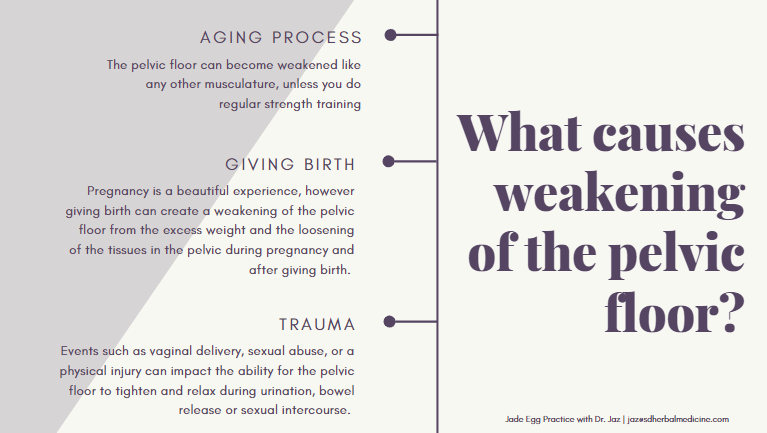 AGING PROCESS

The pelvic floor can become weakened like any other musculature, unless you do regular strength training

GIVING BIRTH

Pregnancy is a beautiful experience, however giving birth can create a weakening of the pelvic floor from the excess weight and the loosening of the tissues in the pelvic during pregnancy and after giving birth.

TRAUMA

Events such as vaginal delivery, sexual abuse, or a physical injury can impact the ability for the pelvic floor to tighten and relax during urination, bowel release or sexual intercourse.

What causes weakening of the pelvic floor?

Jade Egg Practice with Dr. Jaz | jaz@sdherbalmedicine.com